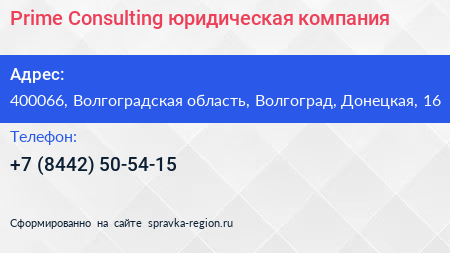 Prime Consulting юридическая компания

Адрес:

400066, Волгоградская область, Волгоград, Донецкая, 16

Телефон:

+7 (8442) 50-54-15

Сформированно на сайте spravka-region.ru